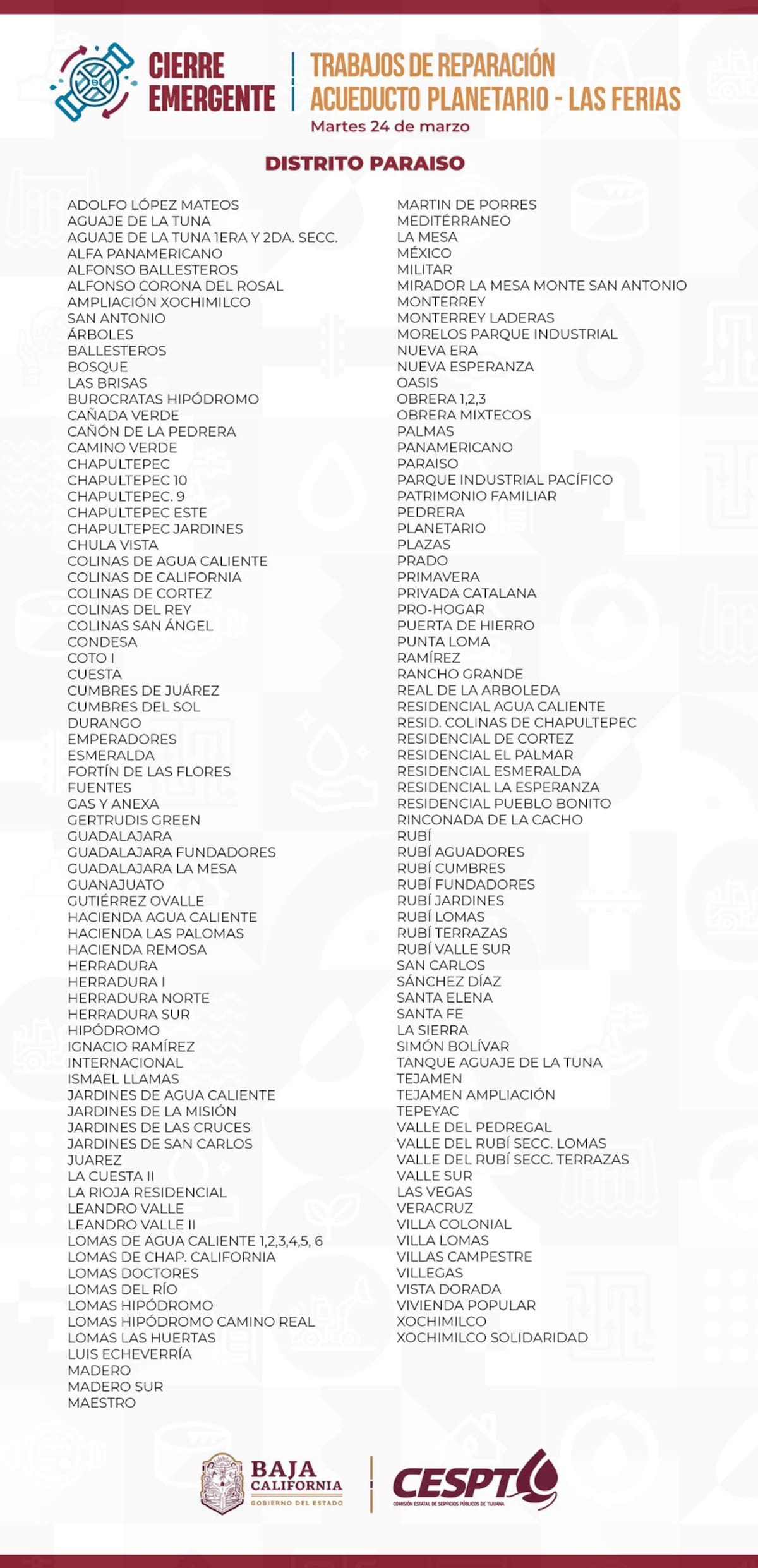 CIERRE EMERGENTE

TRABAJOS DE REPARACIÓN ACUEDUCTO PLANETARIO - LAS FERIAS

Martes 24 de marzo

DISTRITO PARAISO

ADOLFO LÓPEZ MATEOS
AGUAJE DE LA TUNA
AGUAJE DE LA TUNA 1ERA Y 2DA. SECC.
ALFA PANAMERICANO
ALFONSO BALLESTEROS
ALFONSO CORONA DEL ROSAL
AMPLIACIÓN XOCHIMILCO
SAN ANTONIO
ÁRBOLES
BALLESTEROS
BOSQUE
LAS BRISAS
BUROCRATAS HIPÓDROMO
CAÑADA VERDE
CAÑÓN DE LA PEDRERA
CAMINO VERDE
CHAPULTEPEC
CHAPULTEPEC 10
CHAPULTEPEC. 9
CHAPULTEPEC ESTE
CHAPULTEPEC JARDINES
CHULA VISTA
COLINAS DE AGUA CALIENTE
COLINAS DE CALIFORNIA
COLINAS DE CORTEZ
COLINAS DEL REY
COLINAS SAN ÁNGEL
CONDESA
COTO I
CUESTA
CUMBRES DE JUÁREZ
CUMBRES DEL SOL
DURANGO
EMPERADORES
ESMERALDA
FORTÍN DE LAS FLORES
FUENTES
GAS Y ANEXA
GERTRUDIS GREEN
GUADALAJARA
GUADALAJARA FUNDADORES
GUADALAJARA LA MESA
GUANAJUATO
GUTIÉRREZ OVALLE
HACIENDA AGUA CALIENTE
HACIENDA LAS PALOMAS
HACIENDA REMOSA
HERRADURA
HERRADURA I
HERRADURA NORTE
HERRADURA SUR
HIPÓDROMO
IGNACIO RAMÍREZ
INTERNACIONAL
ISMAEL LLAMAS
JARDINES DE AGUA CALIENTE
JARDINES DE LA MISIÓN
JARDINES DE LAS CRUCES
JARDINES DE SAN CARLOS
JUAREZ
LA CUESTA II
LA RIOJA RESIDENCIAL
LEANDRO VALLE
LEANDRO VALLE II
LOMAS DE AGUA CALIENTE 1,2,3,4,5, 6
LOMAS DE CHAP. CALIFORNIA
LOMAS DOCTORES
LOMAS DEL RÍO
LOMAS HIPÓDROMO
LOMAS HIPÓDROMO CAMINO REAL
LOMAS LAS HUERTAS
LUIS ECHEVERRÍA
MADERO
MADERO SUR
MAESTRO

MARTIN DE PORRES
MEDITÉRRANEO
LA MESA
MÉXICO
MILITAR
MIRADOR LA MESA MONTE SAN ANTONIO
MONTERREY
MONTERREY LADERAS
MORELOS PARQUE INDUSTRIAL
NUEVA ERA
NUEVA ESPERANZA
OASIS
OBRERA 1,2,3
OBRERA MIXTECOS
PALMAS
PANAMERICANO
PARAISO
PARQUE INDUSTRIAL PACÍFICO
PATRIMONIO FAMILIAR
PEDRERA
PLANETARIO
PLAZAS
PRADO
PRIMAVERA
PRIVADA CATALANA
PRO-HOGAR
PUERTA DE HIERRO
PUNTA LOMA
RAMÍREZ
RANCHO GRANDE
REAL DE LA ARBOLEDA
RESIDENCIAL AGUA CALIENTE
RESID. COLINAS DE CHAPULTEPEC
RESIDENCIAL DE CORTEZ
RESIDENCIAL EL PALMAR
RESIDENCIAL ESMERALDA
RESIDENCIAL LA ESPERANZA
RESIDENCIAL PUEBLO BONITO
RINCONADA DE LA CACHO
RUBÍ
RUBÍ AGUADORES
RUBÍ CUMBRES
RUBÍ FUNDADORES
RUBÍ JARDINES
RUBÍ LOMAS
RUBÍ TERRAZAS
RUBÍ VALLE SUR
SAN CARLOS
SÁNCHEZ DÍAZ
SANTA ELENA
SANTA FE
LA SIERRA
SIMÓN BOLÍVAR
TANQUE AGUAJE DE LA TUNA
TEJAMEN
TEJAMEN AMPLIACIÓN
TEPEYAC
VALLE DEL PEDREGAL
VALLE DEL RUBÍ SECC. LOMAS
VALLE DEL RUBÍ SECC. TERRAZAS
VALLE SUR
LAS VEGAS
VERACRUZ
VILLA COLONIAL
VILLA LOMAS
VILLAS CAMPESTRE
VILLEGAS
VISTA DORADA
VIVIENDA POPULAR
XOCHIMILCO
XOCHIMILCO SOLIDARIDAD

BAJA CALIFORNIA
GOBIERNO DEL ESTADO

CESPT
COMISIÓN ESTATAL DE SERVICIOS PÚBLICOS DE TIJUANA